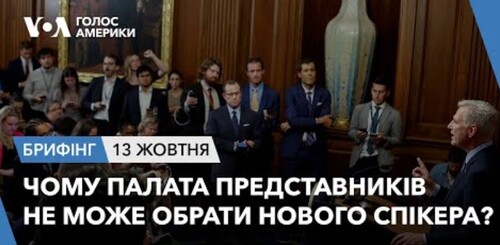 VOA ГОЛОС АМЕРИКИ

БРИФІНГ 13 ЖОВТНЯ

ЧОМУ ПАЛАТА ПРЕДСТАВНИКІВ НЕ МОЖЕ ОБРАТИ НОВОГО СПІКЕРА?